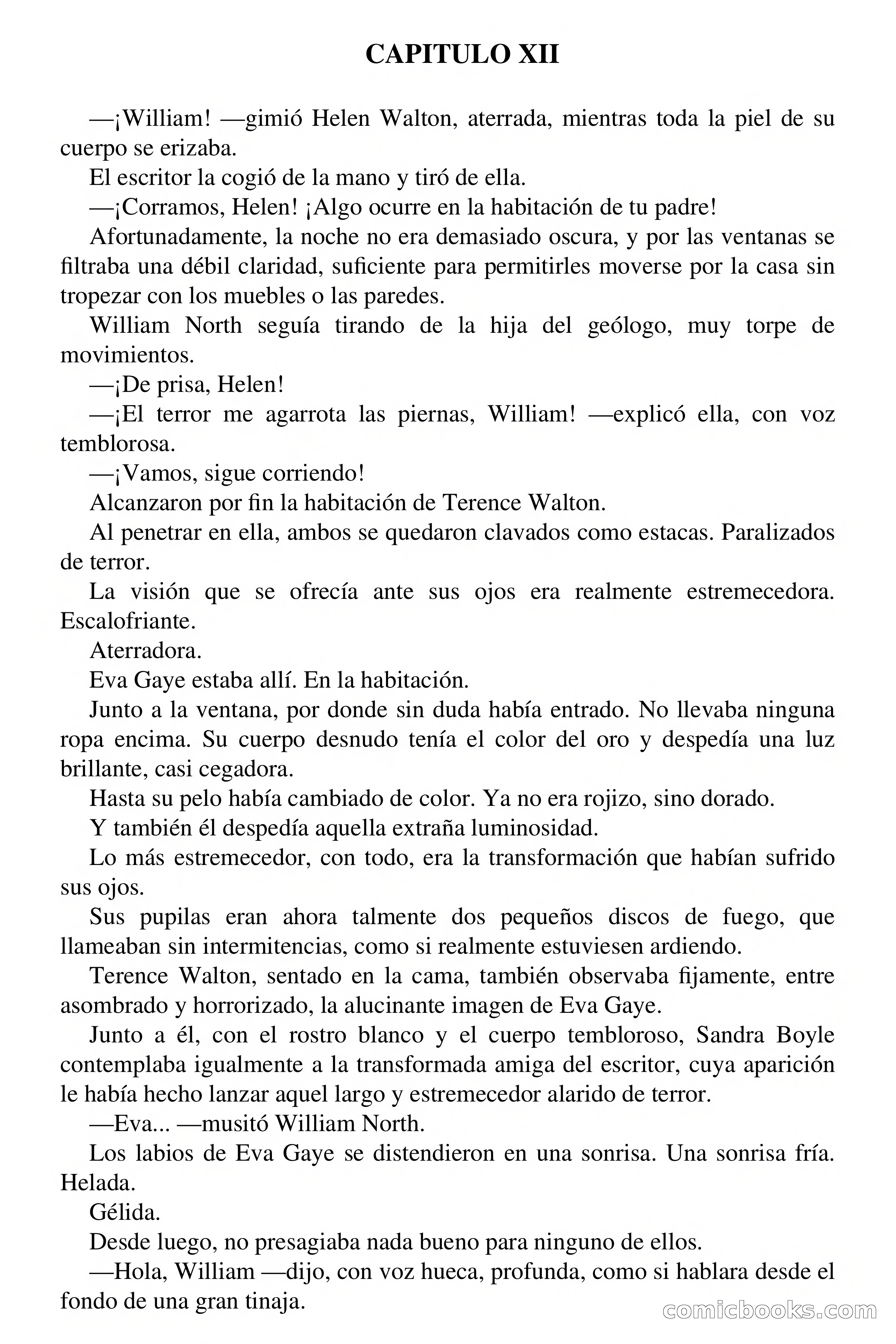 CAPITULO XII

—¡William! —gimió Helen Walton, aterrada, mientras toda la piel de su cuerpo se erizaba.

El escritor la cogió de la mano y tiró de ella.

—¡Corramos, Helen! ¡Algo ocurre en la habitación de tu padre!

Afortunadamente, la noche no era demasiado oscura, y por las ventanas se filtraba una débil claridad, suficiente para permitirles moverse por la casa sin tropezar con los muebles o las paredes.

William North seguía tirando de la hija del geólogo, muy torpe de movimientos.

—¡De prisa, Helen!

—¡El terror me agarrota las piernas, William! —explicó ella, con voz temblorosa.

—¡Vamos, sigue corriendo!

Alcanzaron por fin la habitación de Terence Walton.

Al penetrar en ella, ambos se quedaron clavados como estacas. Paralizados de terror.

La visión que se ofrecía ante sus ojos era realmente estremecedora. Escalofriante.

Aterradora.

Eva Gaye estaba allí. En la habitación.

Junto a la ventana, por donde sin duda había entrado. No llevaba ninguna ropa encima. Su cuerpo desnudo tenía el color del oro y despedía una luz brillante, casi cegadora.

Hasta su pelo había cambiado de color. Ya no era rojizo, sino dorado.

Y también él despedía aquella extraña luminosidad.

Lo más estremecedor, con todo, era la transformación que habían sufrido sus ojos.

Sus pupilas eran ahora talmente dos pequeños discos de fuego, que llameaban sin intermitencias, como si realmente estuviesen ardiendo.

Terence Walton, sentado en la cama, también observaba fijamente, entre asombrado y horrorizado, la alucinante imagen de Eva Gaye.

Junto a él, con el rostro blanco y el cuerpo tembloroso, Sandra Boyle contemplaba igualmente a la transformada amiga del escritor, cuya aparición le había hecho lanzar aquel largo y estremecedor alarido de terror.

—Eva... —musitó William North.

Los labios de Eva Gaye se distendieron en una sonrisa. Una sonrisa fría. Helada.

Gélida.

Desde luego, no presagiaba nada bueno para ninguno de ellos.

—Hola, William —dijo, con voz hueca, profunda, como si hablara desde el fondo de una gran tinaja.

comicbooks.com